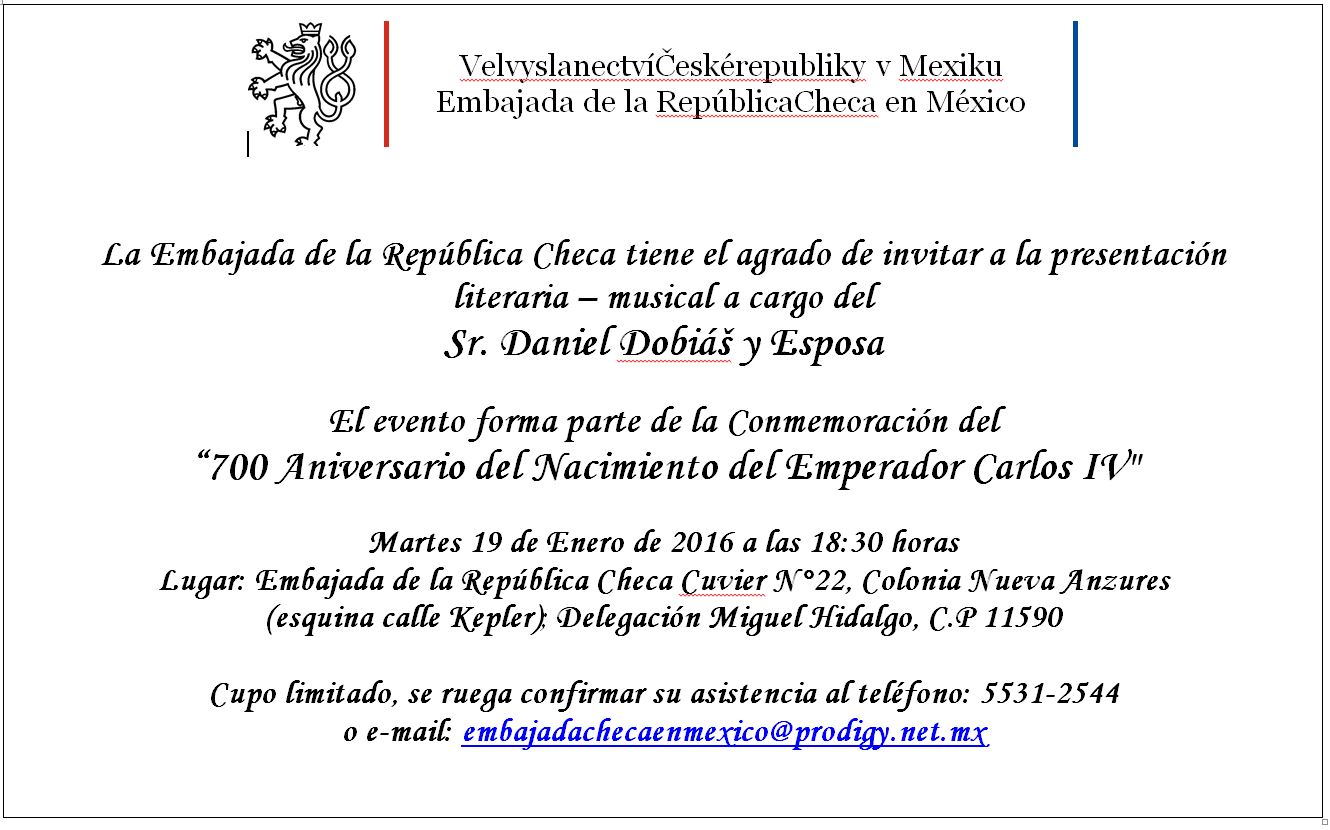 VelvyslanectvíČeskérepubliky v Mexiku
Embajada de la RepúblicaCheca en México

La Embajada de la República Checa tiene el agrado de invitar a la presentación literaria – musical a cargo del
Sr. Daniel Dobiáš y Esposa

El evento forma parte de la Conmemoración del
“700 Aniversario del Nacimiento del Emperador Carlos IV"

Martes 19 de Enero de 2016 a las 18:30 horas
Lugar: Embajada de la República Checa Cuvier N°22, Colonia Nueva Anzures (esquina calle Kepler); Delegación Miguel Hidalgo, C.P 11590

Cupo limitado, se ruega confirmar su asistencia al teléfono: 5531-2544
o e-mail: embajadachecaenmexico@prodigy.net.mx